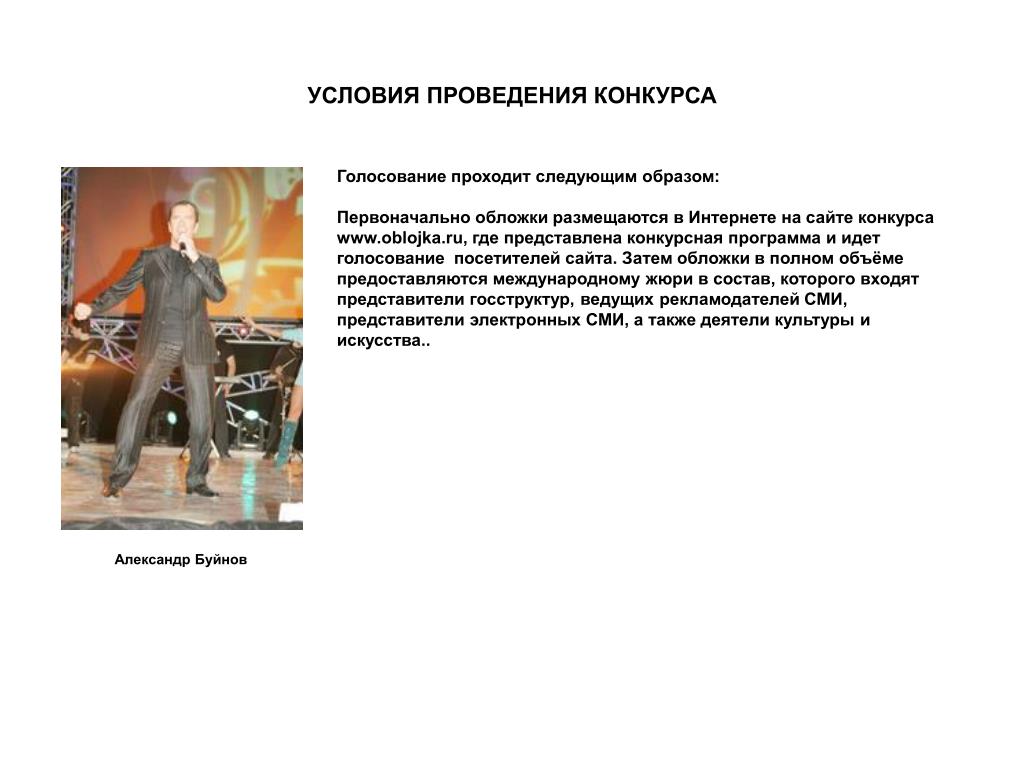 УСЛОВИЯ ПРОВЕДЕНИЯ КОНКУРСА

Голосование проходит следующим образом:

Первоначально обложки размещаются в Интернете на сайте конкурса www.oblojka.ru, где представлена конкурсная программа и идет голосование посетителей сайта. Затем обложки в полном объёме предоставляются международному жюри в состав, которого входят представители госструктур, ведущих рекламодателей СМИ, представители электронных СМИ, а также деятели культуры и искусства..

Александр Буйнов